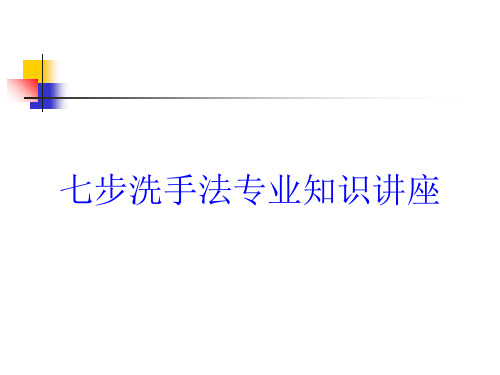 七步洗手法专业知识讲座